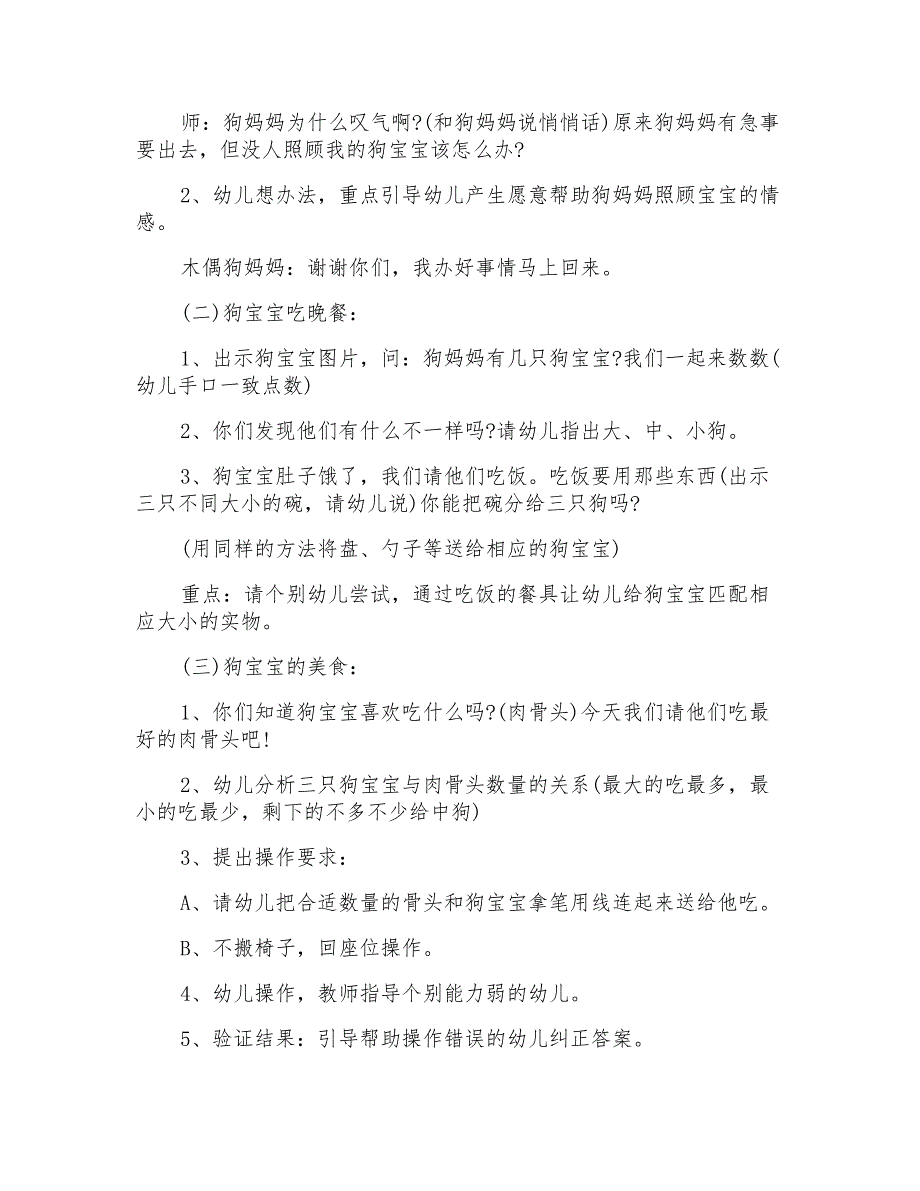 师：狗妈妈为什么叹气啊?(和狗妈妈说悄悄话)原来狗妈妈有急事要出去，但没人照顾我的狗宝宝该怎么办?

2、幼儿想办法，重点引导幼儿产生愿意帮助狗妈妈照顾宝宝的情感。

木偶狗妈妈：谢谢你们，我办好事情马上回来。

(二)狗宝宝吃晚餐：

1、出示狗宝宝图片，问：狗妈妈有几只狗宝宝?我们一起来数数(幼儿手口一致点数)

2、你们发现他们有什么不一样吗?请幼儿指出大、中、小狗。

3、狗宝宝肚子饿了，我们请他们吃饭。吃饭要用那些东西(出示三只不同大小的碗，请幼儿说)你能把碗分给三只狗吗?

(用同样的方法将盘、勺子等送给相应的狗宝宝)

重点：请个别幼儿尝试，通过吃饭的餐具让幼儿给狗宝宝匹配相应大小的实物。

(三)狗宝宝的美食：

1、你们知道狗宝宝喜欢吃什么吗?(肉骨头)今天我们请他们吃最好的肉骨头吧!

2、幼儿分析三只狗宝宝与肉骨头数量的关系(最大的吃最多，最小的吃最少，剩下的不多不少给中狗)

3、提出操作要求：

A、请幼儿把合适数量的骨头和狗宝宝拿笔用线连起来送给他吃。

B、不搬椅子，回座位操作。

4、幼儿操作，教师指导个别能力弱的幼儿。

5、验证结果：引导帮助操作错误的幼儿纠正答案。